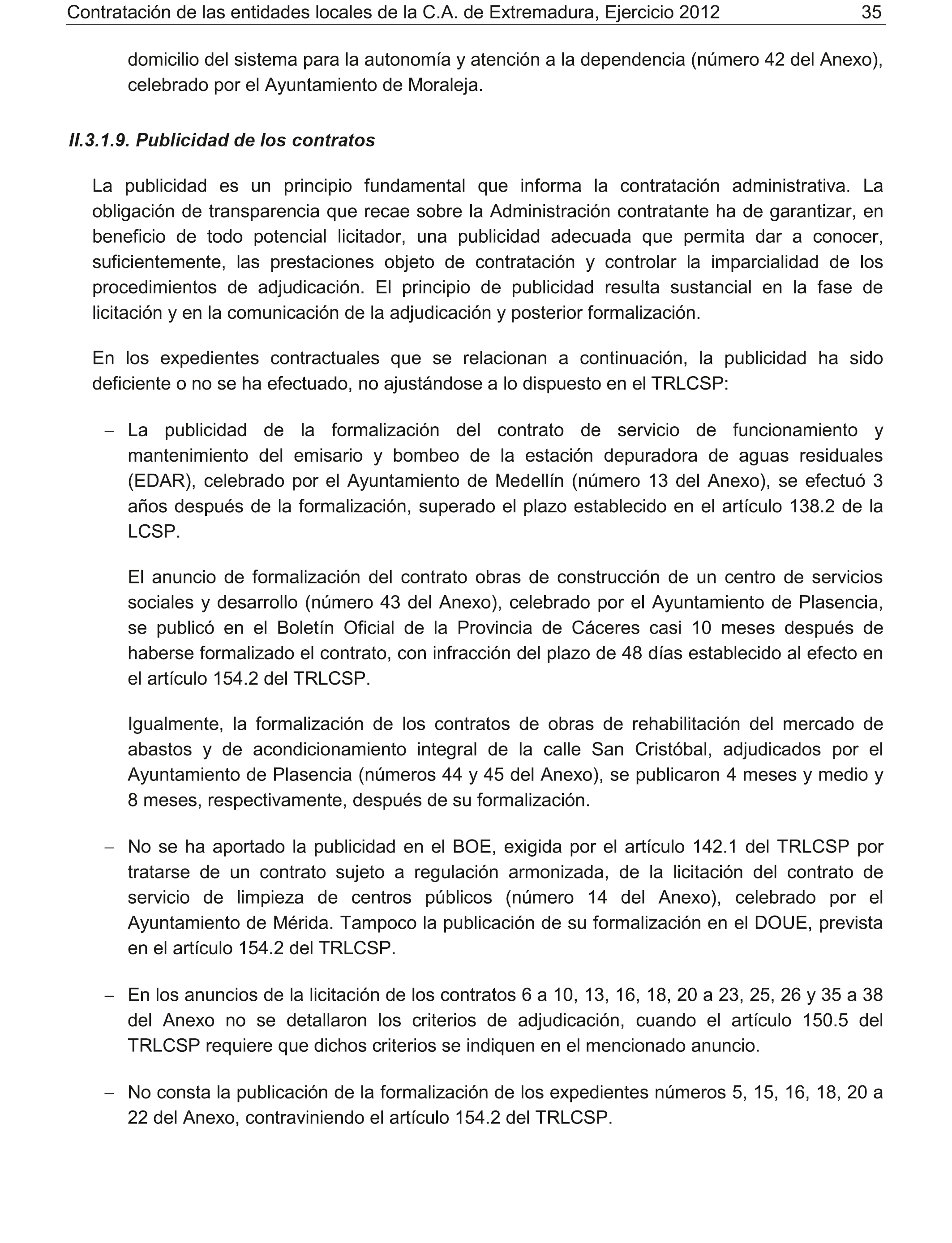 Contratación de las entidades locales de la C.A. de Extremadura, Ejercicio 2012 35

domicilio del sistema para la autonomía y atención a la dependencia (número 42 del Anexo), celebrado por el Ayuntamiento de Moraleja.

II.3.1.9. Publicidad de los contratos

La publicidad es un principio fundamental que informa la contratación administrativa. La obligación de transparencia que recae sobre la Administración contratante ha de garantizar, en beneficio de todo potencial licitador, una publicidad adecuada que permita dar a conocer, suficientemente, las prestaciones objeto de contratación y controlar la imparcialidad de los procedimientos de adjudicación. El principio de publicidad resulta sustancial en la fase de licitación y en la comunicación de la adjudicación y posterior formalización.

En los expedientes contractuales que se relacionan a continuación, la publicidad ha sido deficiente o no se ha efectuado, no ajustándose a lo dispuesto en el TRLCSP:

– La publicidad de la formalización del contrato de servicio de funcionamiento y mantenimiento del emisario y bombeo de la estación depuradora de aguas residuales (EDAR), celebrado por el Ayuntamiento de Medellín (número 13 del Anexo), se efectuó 3 años después de la formalización, superado el plazo establecido en el artículo 138.2 de la LCSP.

El anuncio de formalización del contrato obras de construcción de un centro de servicios sociales y desarrollo (número 43 del Anexo), celebrado por el Ayuntamiento de Plasencia, se publicó en el Boletín Oficial de la Provincia de Cáceres casi 10 meses después de haberse formalizado el contrato, con infracción del plazo de 48 días establecido al efecto en el artículo 154.2 del TRLCSP.

Igualmente, la formalización de los contratos de obras de rehabilitación del mercado de abastos y de acondicionamiento integral de la calle San Cristóbal, adjudicados por el Ayuntamiento de Plasencia (números 44 y 45 del Anexo), se publicaron 4 meses y medio y 8 meses, respectivamente, después de su formalización.

– No se ha aportado la publicidad en el BOE, exigida por el artículo 142.1 del TRLCSP por tratarse de un contrato sujeto a regulación armonizada, de la licitación del contrato de servicio de limpieza de centros públicos (número 14 del Anexo), celebrado por el Ayuntamiento de Mérida. Tampoco la publicación de su formalización en el DOUE, prevista en el artículo 154.2 del TRLCSP.

– En los anuncios de la licitación de los contratos 6 a 10, 13, 16, 18, 20 a 23, 25, 26 y 35 a 38 del Anexo no se detallaron los criterios de adjudicación, cuando el artículo 150.5 del TRLCSP requiere que dichos criterios se indiquen en el mencionado anuncio.

– No consta la publicación de la formalización de los expedientes números 5, 15, 16, 18, 20 a 22 del Anexo, contraviniendo el artículo 154.2 del TRLCSP.